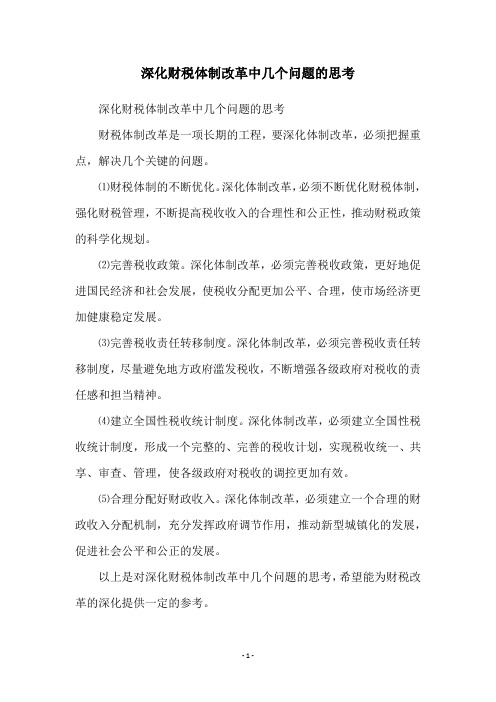 深化财税体制改革中几个问题的思考

深化财税体制改革中几个问题的思考

财税体制改革是一项长期的工程，要深化体制改革，必须把握重点，解决几个关键的问题。

⑴财税体制的不断优化。深化体制改革，必须不断优化财税体制，强化财税管理，不断提高税收收入的合理性和公正性，推动财税政策的科学化规划。

⑵完善税收政策。深化体制改革，必须完善税收政策，更好地促进国民经济和社会发展，使税收分配更加公平、合理，使市场经济更加健康稳定发展。

⑶完善税收责任转移制度。深化体制改革，必须完善税收责任转移制度，尽量避免地方政府滥发税收，不断增强各级政府对税收的责任感和担当精神。

⑷建立全国性税收统计制度。深化体制改革，必须建立全国性税收统计制度，形成一个完整的、完善的税收计划，实现税收统一、共享、审查、管理，使各级政府对税收的调控更加有效。

⑸合理分配好财政收入。深化体制改革，必须建立一个合理的财政收入分配机制，充分发挥政府调节作用，推动新型城镇化的发展，促进社会公平和公正的发展。

以上是对深化财税体制改革中几个问题的思考，希望能为财税改革的深化提供一定的参考。

- 1 -